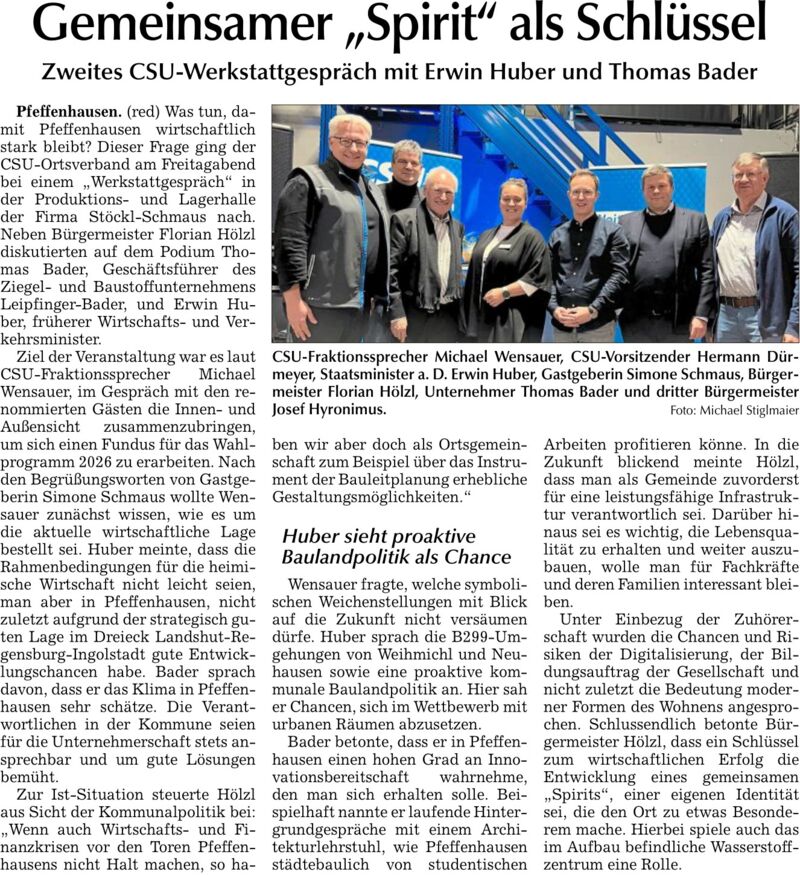 Gemeinsamer „Spirit“ als Schlüssel

Zweites CSU-Werkstattgespräch mit Erwin Huber und Thomas Bader

Pfeffenhausen. (red) Was tun, damit Pfeffenhausen wirtschaftlich stark bleibt? Dieser Frage ging der CSU-Ortsverband am Freitagabend bei einem „Werkstattgespräch“ in der Produktions- und Lagerhalle der Firma Stöckl-Schmaus nach. Neben Bürgermeister Florian Hölzl diskutierten auf dem Podium Thomas Bader, Geschäftsführer des Ziegel- und Baustoffunternehmens Leipfinger-Bader, und Erwin Huber, früherer Wirtschafts- und Verkehrsminister.

Ziel der Veranstaltung war es laut CSU-Fraktionssprecher Michael Wensauer, im Gespräch mit den renommierten Gästen die Innen- und Außensicht zusammenzubringen, um sich einen Fundus für das Wahlprogramm 2026 zu erarbeiten. Nach den Begrüßungsworten von Gastgeberin Simone Schmaus wollte Wensauer zunächst wissen, wie es um die aktuelle wirtschaftliche Lage bestellt sei. Huber meinte, dass die Rahmenbedingungen für die heimische Wirtschaft nicht leicht seien, man aber in Pfeffenhausen, nicht zuletzt aufgrund der strategisch guten Lage im Dreieck Landshut-Regensburg-Ingolstadt gute Entwicklungschancen habe. Bader sprach davon, dass er das Klima in Pfeffenhausen sehr schätze. Die Verantwortlichen in der Kommune seien für die Unternehmerschaft stets ansprechbar und um gute Lösungen bemüht.

Zur Ist-Situation steuerte Hölzl aus Sicht der Kommunalpolitik bei: „Wenn auch Wirtschafts- und Finanzkrisen vor den Toren Pfeffenhausens nicht Halt machen, so haben wir aber doch als Ortsgemeinschaft zum Beispiel über das Instrument der Bauleitplanung erhebliche Gestaltungsmöglichkeiten.“

CSU-Fraktionssprecher Michael Wensauer, CSU-Vorsitzender Hermann Dürmeyer, Staatsminister a. D. Erwin Huber, Gastgeberin Simone Schmaus, Bürgermeister Florian Hölzl, Unternehmer Thomas Bader und dritter Bürgermeister Josef Hyronimus.
Foto: Michael Stiglmaier

Huber sieht proaktive Baulandpolitik als Chance

Wensauer fragte, welche symbolischen Weichenstellungen mit Blick auf die Zukunft nicht versäumen dürfe. Huber sprach die B299-Umgehungen von Weihmichl und Neuhausen sowie eine proaktive kommunale Baulandpolitik an. Hier sah er Chancen, sich im Wettbewerb mit urbanen Räumen abzusetzen.

Bader betonte, dass er in Pfeffenhausen einen hohen Grad an Innovationsbereitschaft wahrnehme, den man sich erhalten solle. Beispielhaft nannte er laufende Hintergrundgespräche mit einem Architekturlehrstuhl, wie Pfeffenhausen städtebaulich von studentischen Arbeiten profitieren könne. In die Zukunft blickend meinte Hölzl, dass man als Gemeinde zuvorderst für eine leistungsfähige Infrastruktur verantwortlich sei. Darüber hinaus sei es wichtig, die Lebensqualität zu erhalten und weiter auszubauen, wolle man für Fachkräfte und deren Familien interessant bleiben.

Unter Einbezug der Zuhörerschaft wurden die Chancen und Risiken der Digitalisierung, der Bildungsauftrag der Gesellschaft und nicht zuletzt die Bedeutung moderner Formen des Wohnens angesprochen. Schlussendlich betonte Bürgermeister Hölzl, dass ein Schlüssel zum wirtschaftlichen Erfolg die Entwicklung eines gemeinsamen „Spirits“, einer eigenen Identität sei, die den Ort zu etwas Besonderem mache. Hierbei spiele auch das im Aufbau befindliche Wasserstoffzentrum eine Rolle.